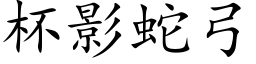 杯影蛇弓